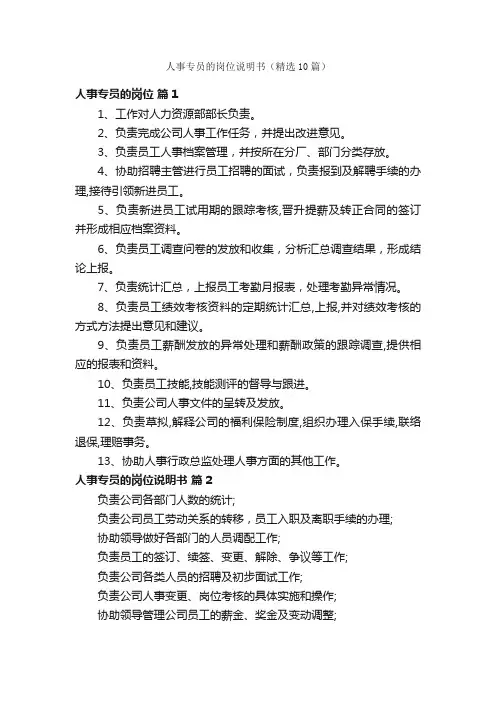 人事专员的岗位说明书（精选10篇）

人事专员的岗位 篇1

1、工作对人力资源部部长负责。

2、负责完成公司人事工作任务，并提出改进意见。

3、负责员工人事档案管理，并按所在分厂、部门分类存放。

4、协助招聘主管进行员工招聘的面试，负责报到及解聘手续的办理,接待引领新进员工。

5、负责新进员工试用期的跟踪考核,晋升提薪及转正合同的签订并形成相应档案资料。

6、负责员工调查问卷的发放和收集，分析汇总调查结果，形成结论上报。

7、负责统计汇总，上报员工考勤月报表，处理考勤异常情况。

8、负责员工绩效考核资料的定期统计汇总,上报,并对绩效考核的方式方法提出意见和建议。

9、负责员工薪酬发放的异常处理和薪酬政策的跟踪调查,提供相应的报表和资料。

10、负责员工技能,技能测评的督导与跟进。

11、负责公司人事文件的呈转及发放。

12、负责草拟,解释公司的福利保险制度,组织办理入保手续,联络退保,理赔事务。

13、协助人事行政总监处理人事方面的其他工作。

人事专员的岗位说明书 篇2

负责公司各部门人数的统计;

负责公司员工劳动关系的转移，员工入职及离职手续的办理;

协助领导做好各部门的人员调配工作;

负责员工的签订、续签、变更、解除、争议等工作;

负责公司各类人员的招聘及初步面试工作;

负责公司人事变更、岗位考核的具体实施和操作;

协助领导管理公司员工的薪金、奖金及变动调整;